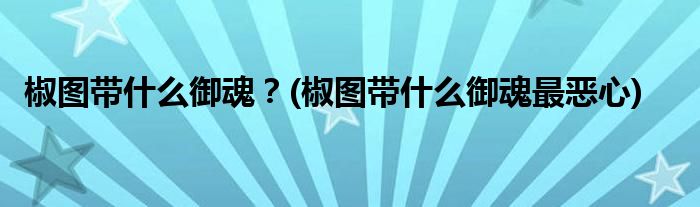 椒图带什么御魂？(椒图带什么御魂最恶心)